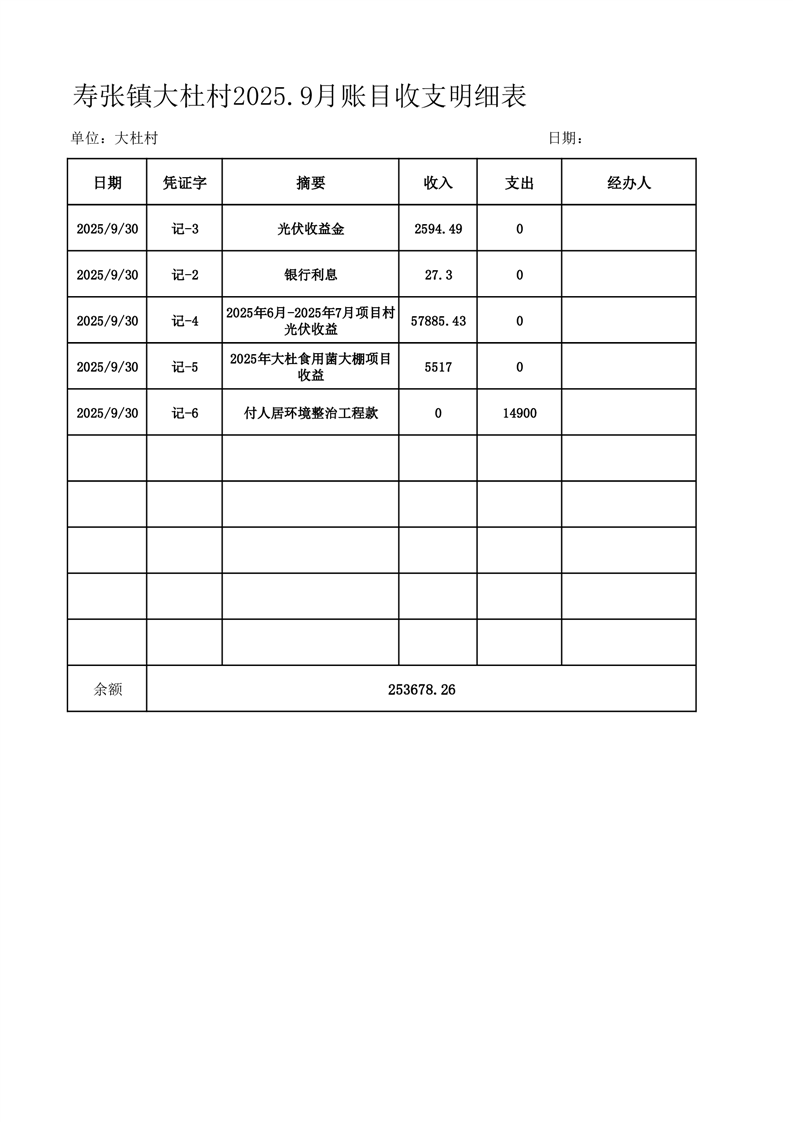 寿张镇大杜村2025.9月账目收支明细表

单位：大杜村　　　　　　　　　　　　　　　　　　　　　　　日期：

| 日期 | 凭证字 | 摘要 | 收入 | 支出 | 经办人 |
|---|---|---|---|---|---|
| 2025/9/30 | 记-3 | 光伏收益金 | 2594.49 | 0 | |
| 2025/9/30 | 记-2 | 银行利息 | 27.3 | 0 | |
| 2025/9/30 | 记-4 | 2025年6月-2025年7月项目村光伏收益 | 57885.43 | 0 | |
| 2025/9/30 | 记-5 | 2025年大杜食用菌大棚项目收益 | 5517 | 0 | |
| 2025/9/30 | 记-6 | 付人居环境整治工程款 | 0 | 14900 | |
| | | | | | |
| | | | | | |
| | | | | | |
| | | | | | |
| | | | | | |
| 余额 | 253678.26 | | | | |